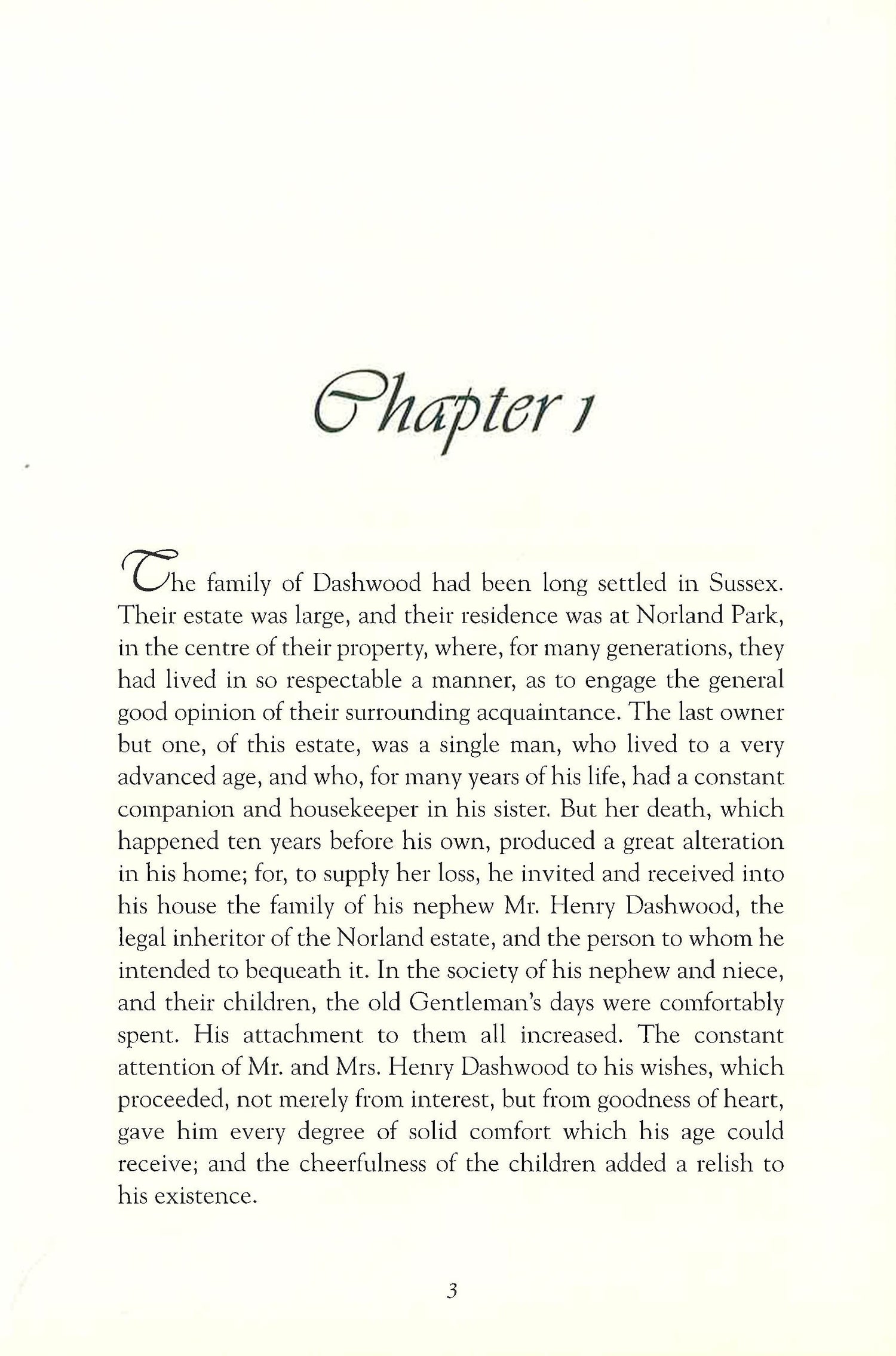 Chapter 1

The family of Dashwood had been long settled in Sussex. Their estate was large, and their residence was at Norland Park, in the centre of their property, where, for many generations, they had lived in so respectable a manner, as to engage the general good opinion of their surrounding acquaintance. The last owner but one, of this estate, was a single man, who lived to a very advanced age, and who, for many years of his life, had a constant companion and housekeeper in his sister. But her death, which happened ten years before his own, produced a great alteration in his home; for, to supply her loss, he invited and received into his house the family of his nephew Mr. Henry Dashwood, the legal inheritor of the Norland estate, and the person to whom he intended to bequeath it. In the society of his nephew and niece, and their children, the old Gentleman's days were comfortably spent. His attachment to them all increased. The constant attention of Mr. and Mrs. Henry Dashwood to his wishes, which proceeded, not merely from interest, but from goodness of heart, gave him every degree of solid comfort which his age could receive; and the cheerfulness of the children added a relish to his existence.

3